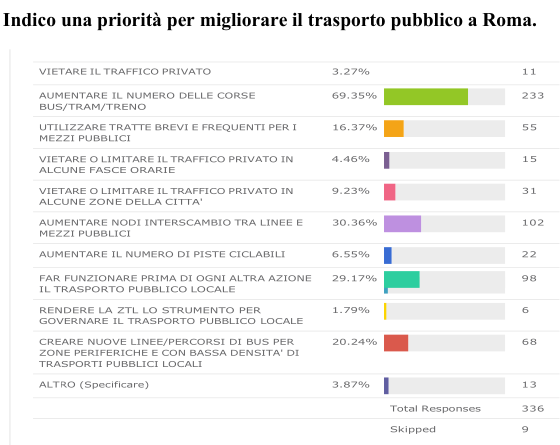 Indico una priorità per migliorare il trasporto pubblico a Roma.

| | | |
|---|---|---|
| VIETARE IL TRAFFICO PRIVATO | 3.27% | 11 |
| AUMENTARE IL NUMERO DELLE CORSE BUS/TRAM/TRENO | 69.35% | 233 |
| UTILIZZARE TRATTE BREVI E FREQUENTI PER I MEZZI PUBBLICI | 16.37% | 55 |
| VIETARE O LIMITARE IL TRAFFICO PRIVATO IN ALCUNE FASCE ORARIE | 4.46% | 15 |
| VIETARE O LIMITARE IL TRAFFICO PRIVATO IN ALCUNE ZONE DELLA CITTA' | 9.23% | 31 |
| AUMENTARE NODI INTERSCAMBIO TRA LINEE E MEZZI PUBBLICI | 30.36% | 102 |
| AUMENTARE IL NUMERO DI PISTE CICLABILI | 6.55% | 22 |
| FAR FUNZIONARE PRIMA DI OGNI ALTRA AZIONE IL TRASPORTO PUBBLICO LOCALE | 29.17% | 98 |
| RENDERE LA ZTL LO STRUMENTO PER GOVERNARE IL TRASPORTO PUBBLICO LOCALE | 1.79% | 6 |
| CREARE NUOVE LINEE/PERCORSI DI BUS PER ZONE PERIFERICHE E CON BASSA DENSITA' DI TRASPORTI PUBBLICI LOCALI | 20.24% | 68 |
| ALTRO (Specificare) | 3.87% | 13 |
| | Total Responses | 336 |
| | Skipped | 9 |